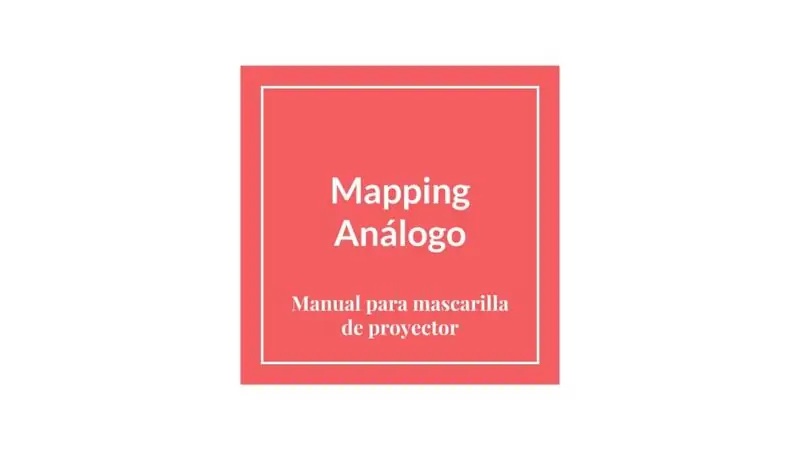 Mapping Análogo

Manual para mascarilla de proyector